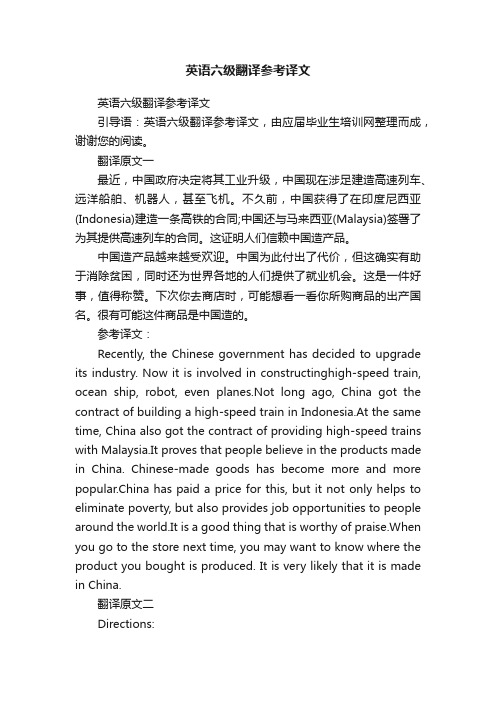 英语六级翻译参考译文

英语六级翻译参考译文

引导语：英语六级翻译参考译文，由应届毕业生培训网整理而成，谢谢您的阅读。

翻译原文一

最近，中国政府决定将其工业升级，中国现在涉足建造高速列车、远洋船舶、机器人，甚至飞机。不久前，中国获得了在印度尼西亚(Indonesia)建造一条高铁的合同;中国还与马来西亚(Malaysia)签署了为其提供高速列车的合同。这证明人们信赖中国造产品。

中国造产品越来越受欢迎。中国为此付出了代价，但这确实有助于消除贫困，同时还为世界各地的人们提供了就业机会。这是一件好事，值得称赞。下次你去商店时，可能想看一看你所购商品的出产国名。很有可能这件商品是中国造的。

参考译文：

Recently, the Chinese government has decided to upgrade its industry. Now it is involved in constructinghigh-speed train, ocean ship, robot, even planes.Not long ago, China got the contract of building a high-speed train in Indonesia.At the same time, China also got the contract of providing high-speed trains with Malaysia.It proves that people believe in the products made in China. Chinese-made goods has become more and more popular.China has paid a price for this, but it not only helps to eliminate poverty, but also provides job opportunities to people around the world.It is a good thing that is worthy of praise.When you go to the store next time, you may want to know where the product you bought is produced. It is very likely that it is made in China.

翻译原文二

Directions: